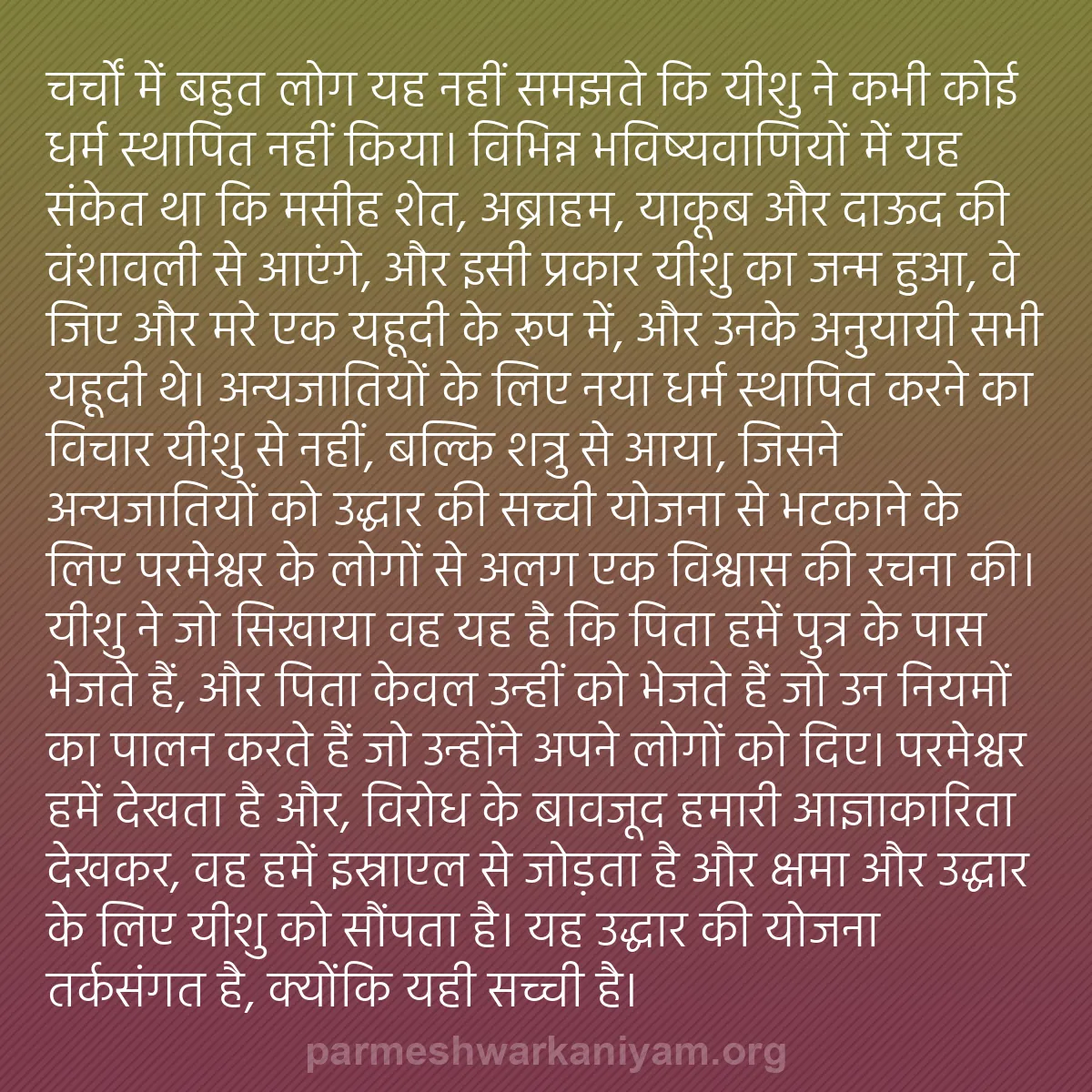 चर्चों में बहुत लोग यह नहीं समझते कि यीशु ने कभी कोई धर्म स्थापित नहीं किया। विभिन्न भविष्यवाणियों में यह संकेत था कि मसीह शेत, अब्राहम, याकूब और दाऊद की वंशावली से आएंगे, और इसी प्रकार यीशु का जन्म हुआ, वे जिए और मरे एक यहूदी के रूप में, और उनके अनुयायी सभी यहूदी थे। अन्यजातियों के लिए नया धर्म स्थापित करने का विचार यीशु से नहीं, बल्कि शत्रु से आया, जिसने अन्यजातियों को उद्धार की सच्ची योजना से भटकाने के लिए परमेश्वर के लोगों से अलग एक विश्वास की रचना की। यीशु ने जो सिखाया वह यह है कि पिता हमें पुत्र के पास भेजते हैं, और पिता केवल उन्हीं को भेजते हैं जो उन नियमों का पालन करते हैं जो उन्होंने अपने लोगों को दिए। परमेश्वर हमें देखता है और, विरोध के बावजूद हमारी आज्ञाकारिता देखकर, वह हमें इस्राएल से जोड़ता है और क्षमा और उद्धार के लिए यीशु को सौंपता है। यह उद्धार की योजना तर्कसंगत है, क्योंकि यही सच्ची है।

parmeshwarkaniyam.org